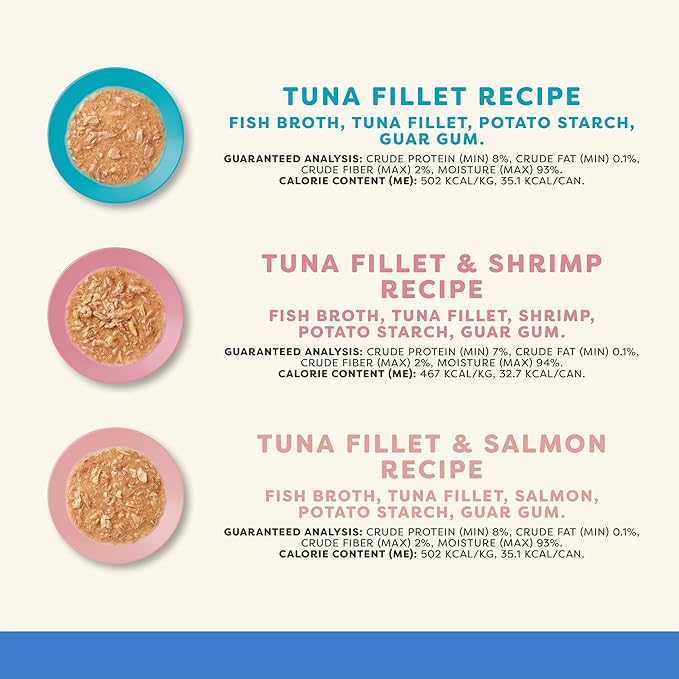 TUNA FILLET RECIPE

FISH BROTH, TUNA FILLET, POTATO STARCH, GUAR GUM.

GUARANTEED ANALYSIS: CRUDE PROTEIN (MIN) 8%, CRUDE FAT (MIN) 0.1%, CRUDE FIBER (MAX) 2%, MOISTURE (MAX) 93%.
CALORIE CONTENT (ME): 502 KCAL/KG, 35.1 KCAL/CAN.

TUNA FILLET & SHRIMP RECIPE

FISH BROTH, TUNA FILLET, SHRIMP, POTATO STARCH, GUAR GUM.

GUARANTEED ANALYSIS: CRUDE PROTEIN (MIN) 7%, CRUDE FAT (MIN) 0.1%, CRUDE FIBER (MAX) 2%, MOISTURE (MAX) 94%.
CALORIE CONTENT (ME): 467 KCAL/KG, 32.7 KCAL/CAN.

TUNA FILLET & SALMON RECIPE

FISH BROTH, TUNA FILLET, SALMON, POTATO STARCH, GUAR GUM.

GUARANTEED ANALYSIS: CRUDE PROTEIN (MIN) 8%, CRUDE FAT (MIN) 0.1%, CRUDE FIBER (MAX) 2%, MOISTURE (MAX) 93%.
CALORIE CONTENT (ME): 502 KCAL/KG, 35.1 KCAL/CAN.